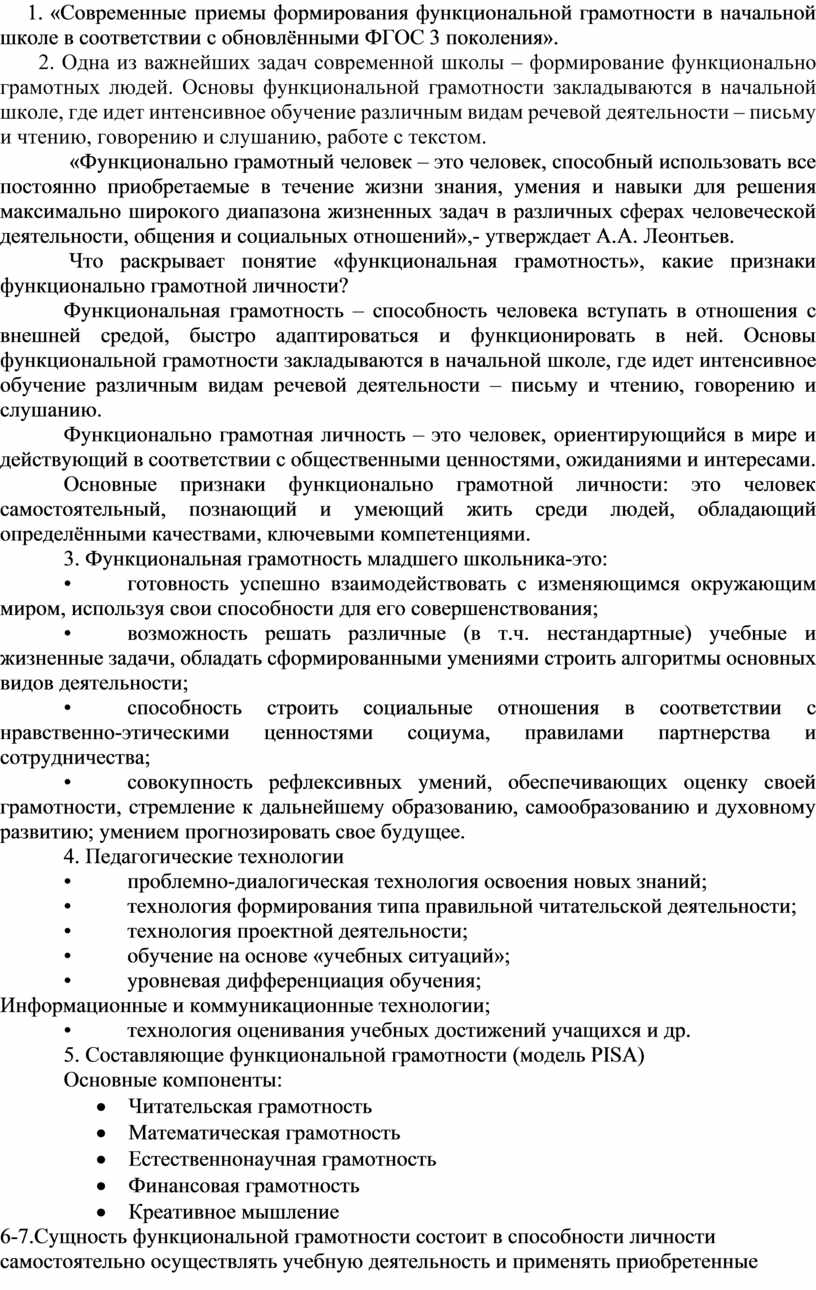 1. «Современные приемы формирования функциональной грамотности в начальной школе в соответствии с обновлёнными ФГОС 3 поколения».

2. Одна из важнейших задач современной школы – формирование функционально грамотных людей. Основы функциональной грамотности закладываются в начальной школе, где идет интенсивное обучение различным видам речевой деятельности – письму и чтению, говорению и слушанию, работе с текстом.

«Функционально грамотный человек – это человек, способный использовать все постоянно приобретаемые в течение жизни знания, умения и навыки для решения максимально широкого диапазона жизненных задач в различных сферах человеческой деятельности, общения и социальных отношений»,- утверждает А.А. Леонтьев.

Что раскрывает понятие «функциональная грамотность», какие признаки функционально грамотной личности?

Функциональная грамотность – способность человека вступать в отношения с внешней средой, быстро адаптироваться и функционировать в ней. Основы функциональной грамотности закладываются в начальной школе, где идет интенсивное обучение различным видам речевой деятельности – письму и чтению, говорению и слушанию.

Функционально грамотная личность – это человек, ориентирующийся в мире и действующий в соответствии с общественными ценностями, ожиданиями и интересами.

Основные признаки функционально грамотной личности: это человек самостоятельный, познающий и умеющий жить среди людей, обладающий определёнными качествами, ключевыми компетенциями.

3. Функциональная грамотность младшего школьника-это:

• готовность успешно взаимодействовать с изменяющимся окружающим миром, используя свои способности для его совершенствования;

• возможность решать различные (в т.ч. нестандартные) учебные и жизненные задачи, обладать сформированными умениями строить алгоритмы основных видов деятельности;

• способность строить социальные отношения в соответствии с нравственно-этическими ценностями социума, правилами партнерства и сотрудничества;

• совокупность рефлексивных умений, обеспечивающих оценку своей грамотности, стремление к дальнейшему образованию, самообразованию и духовному развитию; умением прогнозировать свое будущее.

4. Педагогические технологии

• проблемно-диалогическая технология освоения новых знаний;
• технология формирования типа правильной читательской деятельности;
• технология проектной деятельности;
• обучение на основе «учебных ситуаций»;
• уровневая дифференциация обучения;

Информационные и коммуникационные технологии;

• технология оценивания учебных достижений учащихся и др.

5. Составляющие функциональной грамотности (модель PISA)

Основные компоненты:

• Читательская грамотность
• Математическая грамотность
• Естественнонаучная грамотность
• Финансовая грамотность
• Креативное мышление

6-7.Сущность функциональной грамотности состоит в способности личности самостоятельно осуществлять учебную деятельность и применять приобретенные